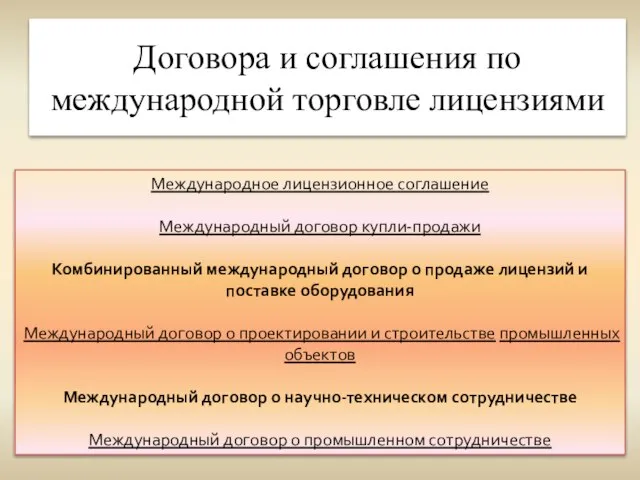 Договора и соглашения по международной торговле лицензиями

Международное лицензионное соглашение

Международный договор купли-продажи

Комбинированный международный договор о продаже лицензий и поставке оборудования

Международный договор о проектировании и строительстве промышленных объектов

Международный договор о научно-техническом сотрудничестве

Международный договор о промышленном сотрудничестве